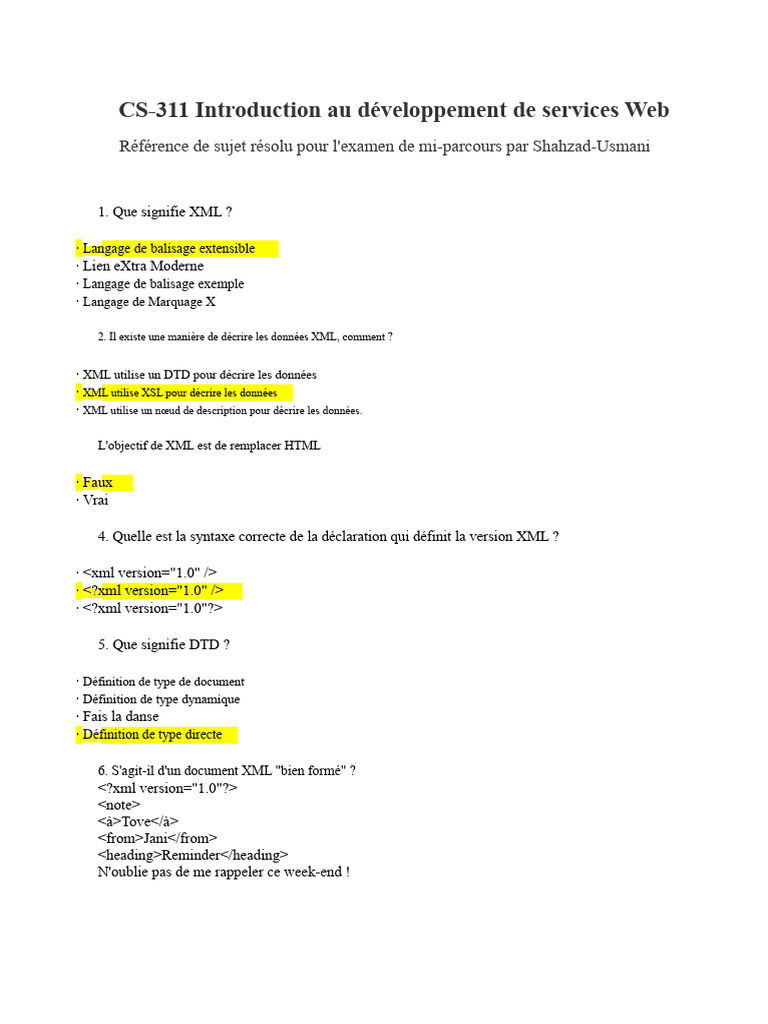 CS-311 Introduction au développement de services Web

Référence de sujet résolu pour l'examen de mi-parcours par Shahzad-Usmani

1. Que signifie XML ?

· Langage de balisage extensible
· Lien eXtra Moderne
· Langage de balisage exemple
· Langage de Marquage X

2. Il existe une manière de décrire les données XML, comment ?

· XML utilise un DTD pour décrire les données
· XML utilise XSL pour décrire les données
· XML utilise un nœud de description pour décrire les données.

L'objectif de XML est de remplacer HTML

· Faux
· Vrai

4. Quelle est la syntaxe correcte de la déclaration qui définit la version XML ?

· <xml version="1.0" />
· <?xml version="1.0" />
· <?xml version="1.0"?>

5. Que signifie DTD ?

· Définition de type de document
· Définition de type dynamique
· Fais la danse
· Définition de type directe

6. S'agit-il d'un document XML "bien formé" ?
<?xml version="1.0"?>
<note>
<à>Tove</à>
<from>Jani</from>
<heading>Reminder</heading>
N'oublie pas de me rappeler ce week-end !